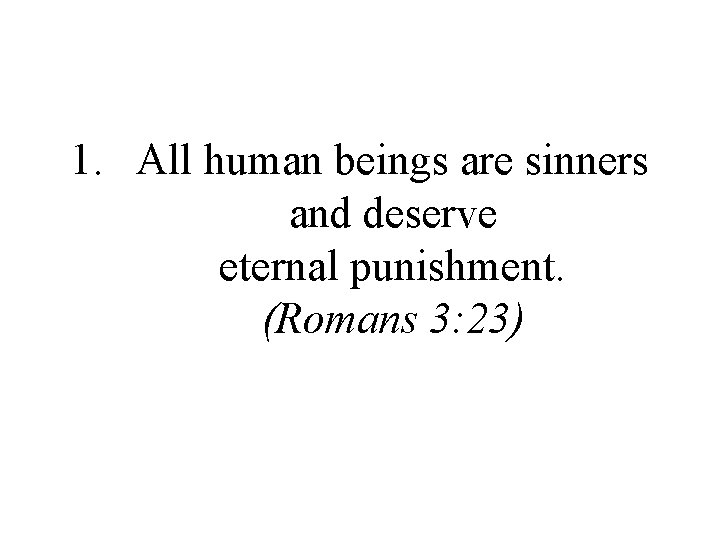 1. All human beings are sinners and deserve eternal punishment. (Romans 3:23)